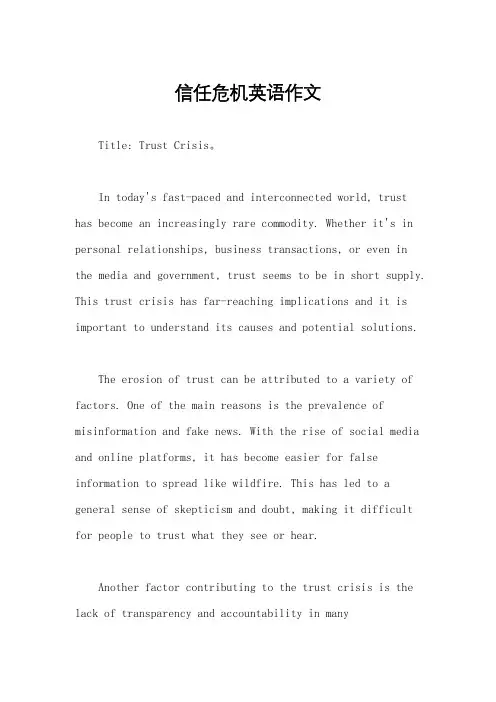 信任危机英语作文

Title: Trust Crisis。

In today's fast-paced and interconnected world, trust has become an increasingly rare commodity. Whether it's in personal relationships, business transactions, or even in the media and government, trust seems to be in short supply. This trust crisis has far-reaching implications and it is important to understand its causes and potential solutions.

The erosion of trust can be attributed to a variety of factors. One of the main reasons is the prevalence of misinformation and fake news. With the rise of social media and online platforms, it has become easier for false information to spread like wildfire. This has led to a general sense of skepticism and doubt, making it difficult for people to trust what they see or hear.

Another factor contributing to the trust crisis is the lack of transparency and accountability in many